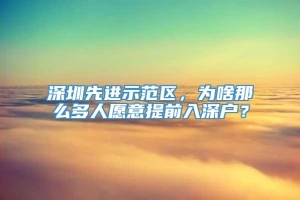 深圳先进示范区，为啥那么多人愿意提前入深户？